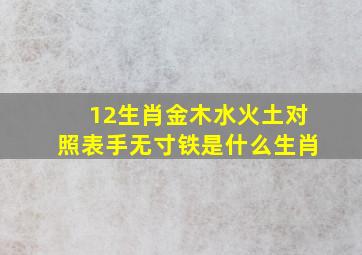 12生肖金木水火土对照表手无寸铁是什么生肖